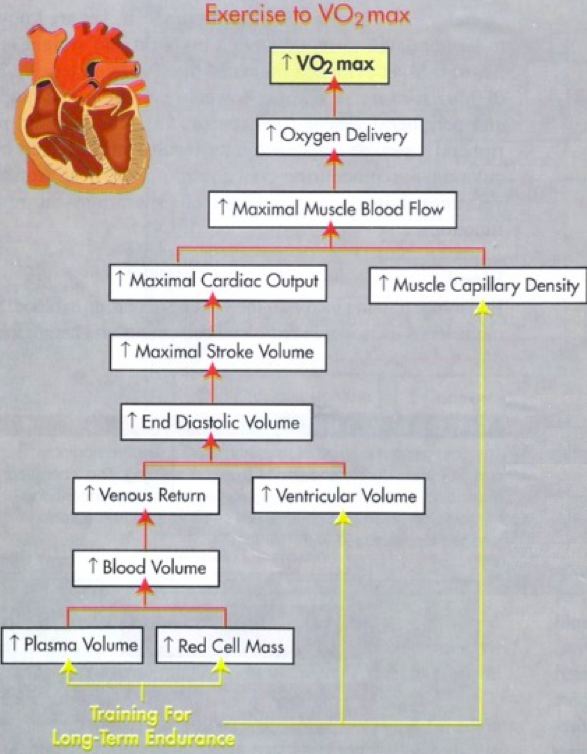 Exercise to $VO_2$ max

↑ $VO_2$ max

↑ Oxygen Delivery

↑ Maximal Muscle Blood Flow

↑ Maximal Cardiac Output

↑ Muscle Capillary Density

↑ Maximal Stroke Volume

↑ End Diastolic Volume

↑ Venous Return

↑ Ventricular Volume

↑ Blood Volume

↑ Plasma Volume

↑ Red Cell Mass

Training For Long-Term Endurance